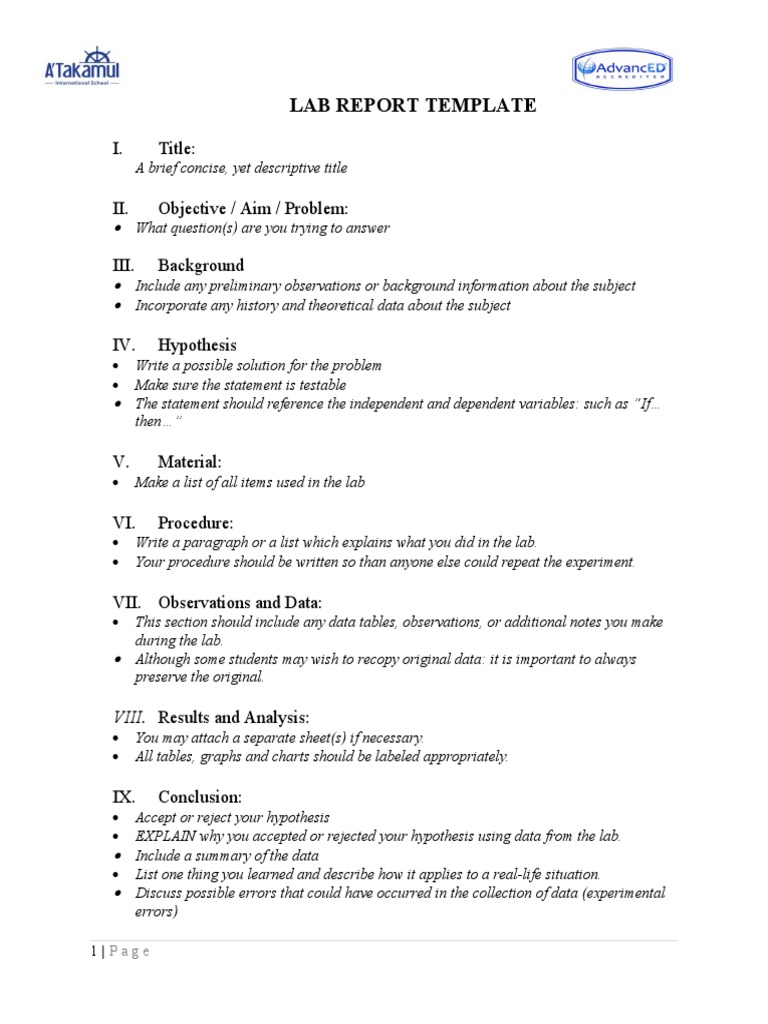 A'Takamul
International School

AdvancED
ACCREDITED

LAB REPORT TEMPLATE

I. Title:
A brief concise, yet descriptive title

II. Objective / Aim / Problem:
• What question(s) are you trying to answer

III. Background
• Include any preliminary observations or background information about the subject
• Incorporate any history and theoretical data about the subject

IV. Hypothesis
• Write a possible solution for the problem
• Make sure the statement is testable
• The statement should reference the independent and dependent variables: such as "If… then…"

V. Material:
• Make a list of all items used in the lab

VI. Procedure:
• Write a paragraph or a list which explains what you did in the lab.
• Your procedure should be written so than anyone else could repeat the experiment.

VII. Observations and Data:
• This section should include any data tables, observations, or additional notes you make during the lab.
• Although some students may wish to recopy original data: it is important to always preserve the original.

VIII. Results and Analysis:
• You may attach a separate sheet(s) if necessary.
• All tables, graphs and charts should be labeled appropriately.

IX. Conclusion:
• Accept or reject your hypothesis
• EXPLAIN why you accepted or rejected your hypothesis using data from the lab.
• Include a summary of the data
• List one thing you learned and describe how it applies to a real-life situation.
• Discuss possible errors that could have occurred in the collection of data (experimental errors)

1 | P a g e